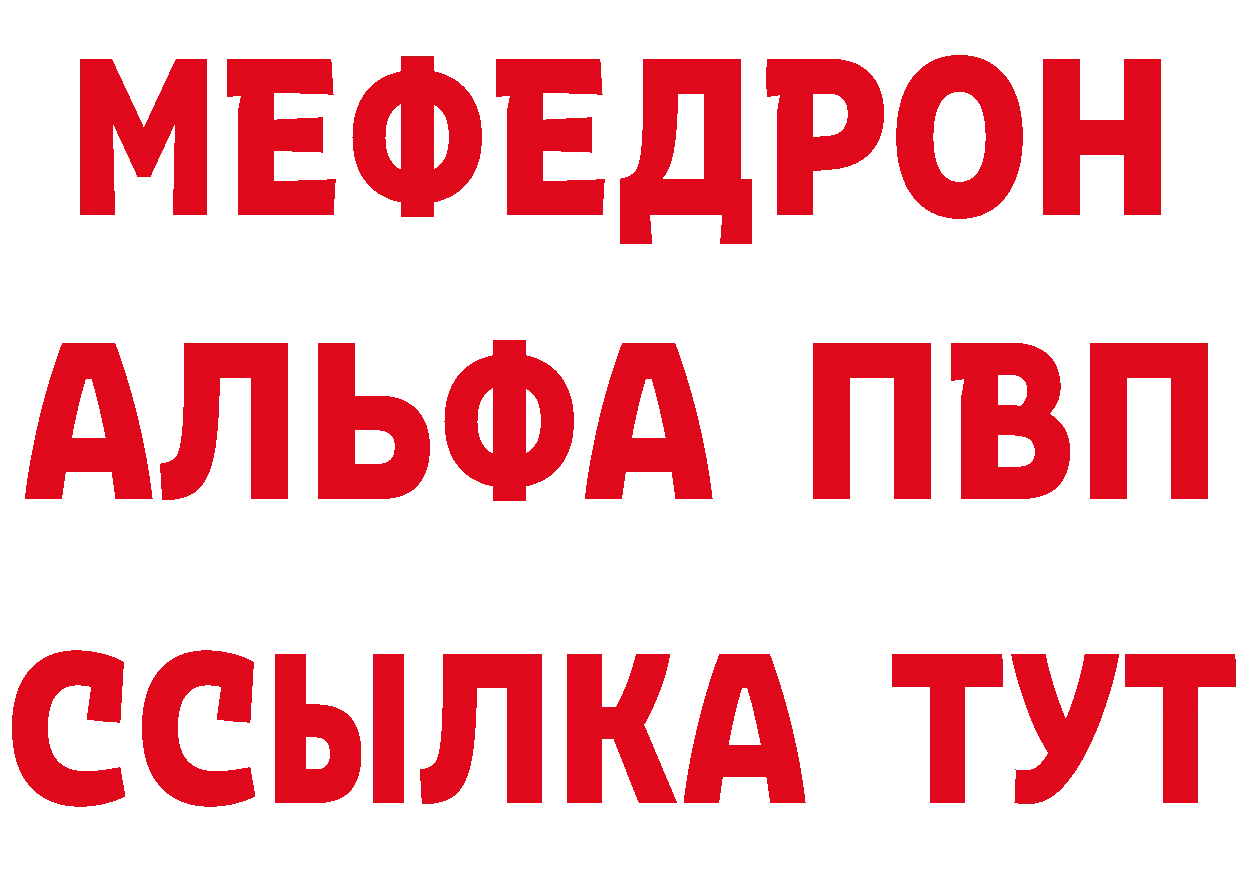 МЕФЕДРОН
АЛЬФА ПВП
ССЫЛКА ТУТ